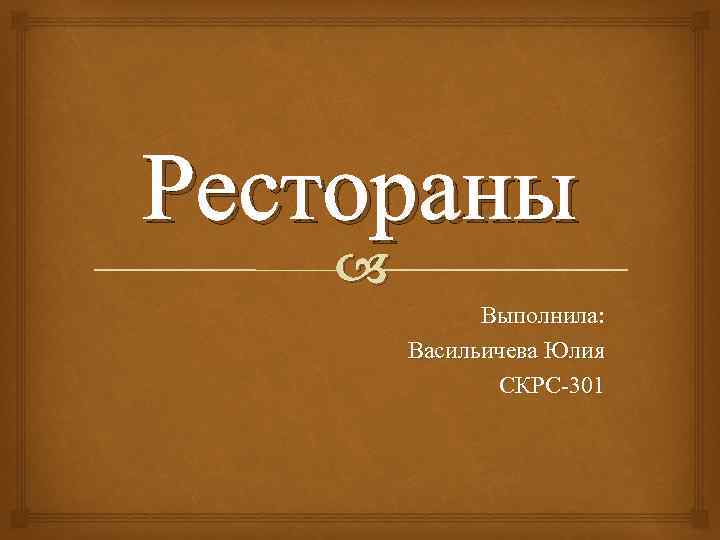 Рестораны

Выполнила:
Васильичева Юлия
СКРС-301